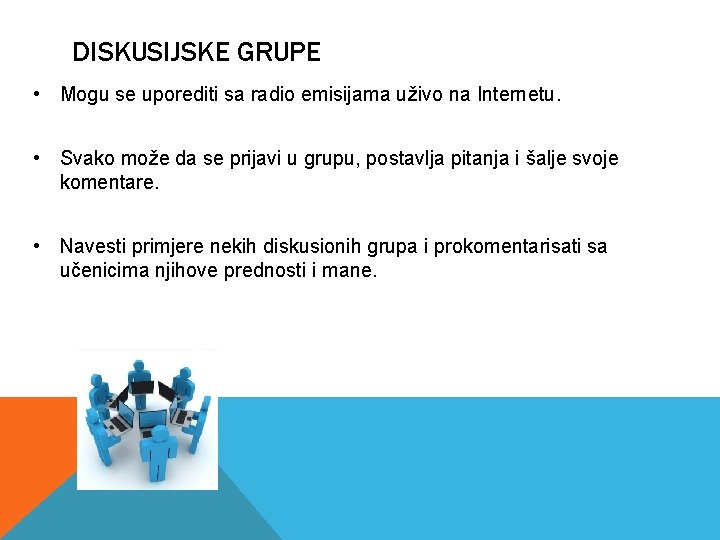 DISKUSIJSKE GRUPE

• Mogu se uporediti sa radio emisijama uživo na Internetu.

• Svako može da se prijavi u grupu, postavlja pitanja i šalje svoje komentare.

• Navesti primjere nekih diskusionih grupa i prokomentarisati sa učenicima njihove prednosti i mane.